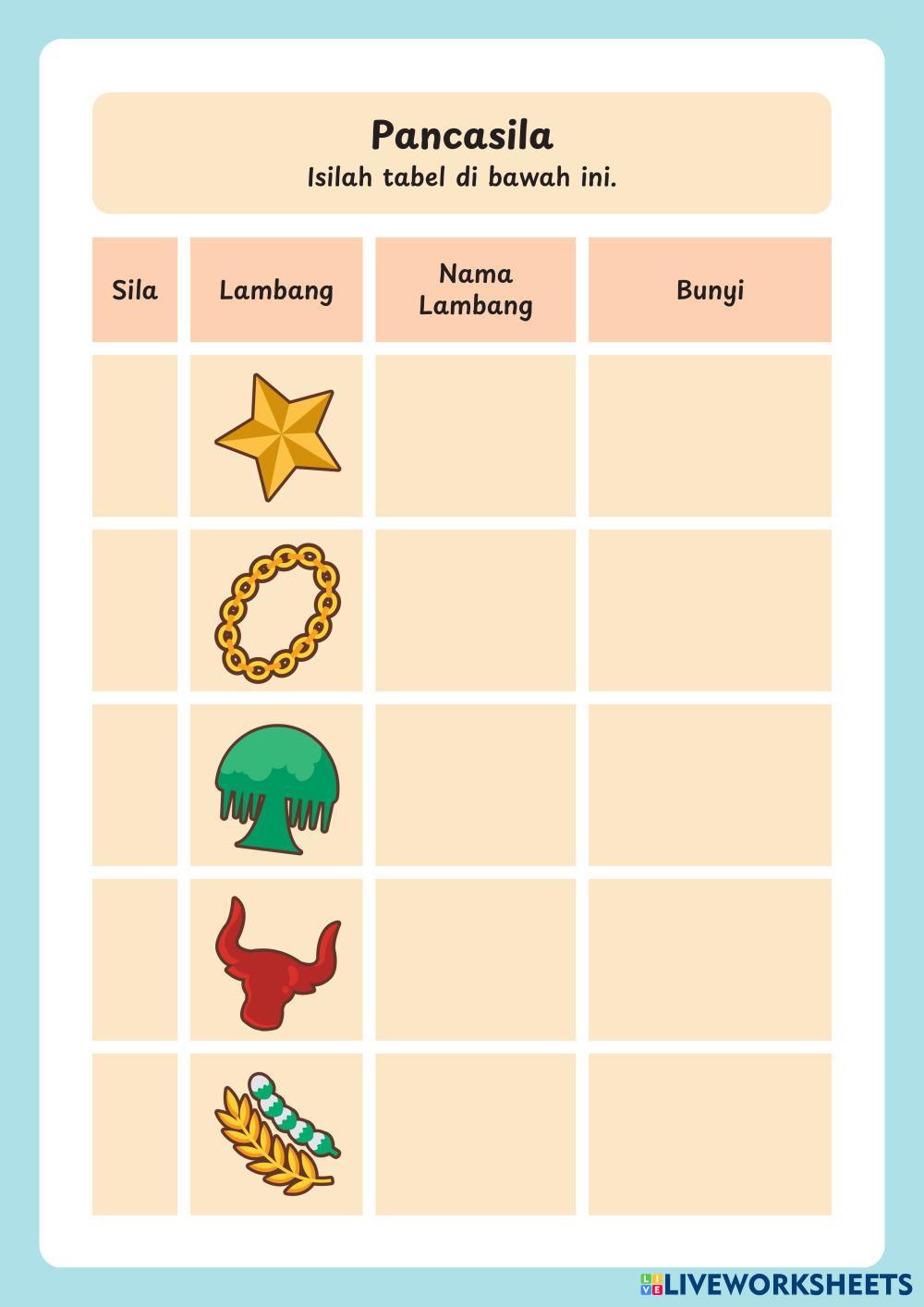 Pancasila
Isilah tabel di bawah ini.

| Sila | Lambang | Nama Lambang | Bunyi |
|---|---|---|---|
| | | | |
| | | | |
| | | | |
| | | | |
| | | | |

LIVEWORKSHEETS